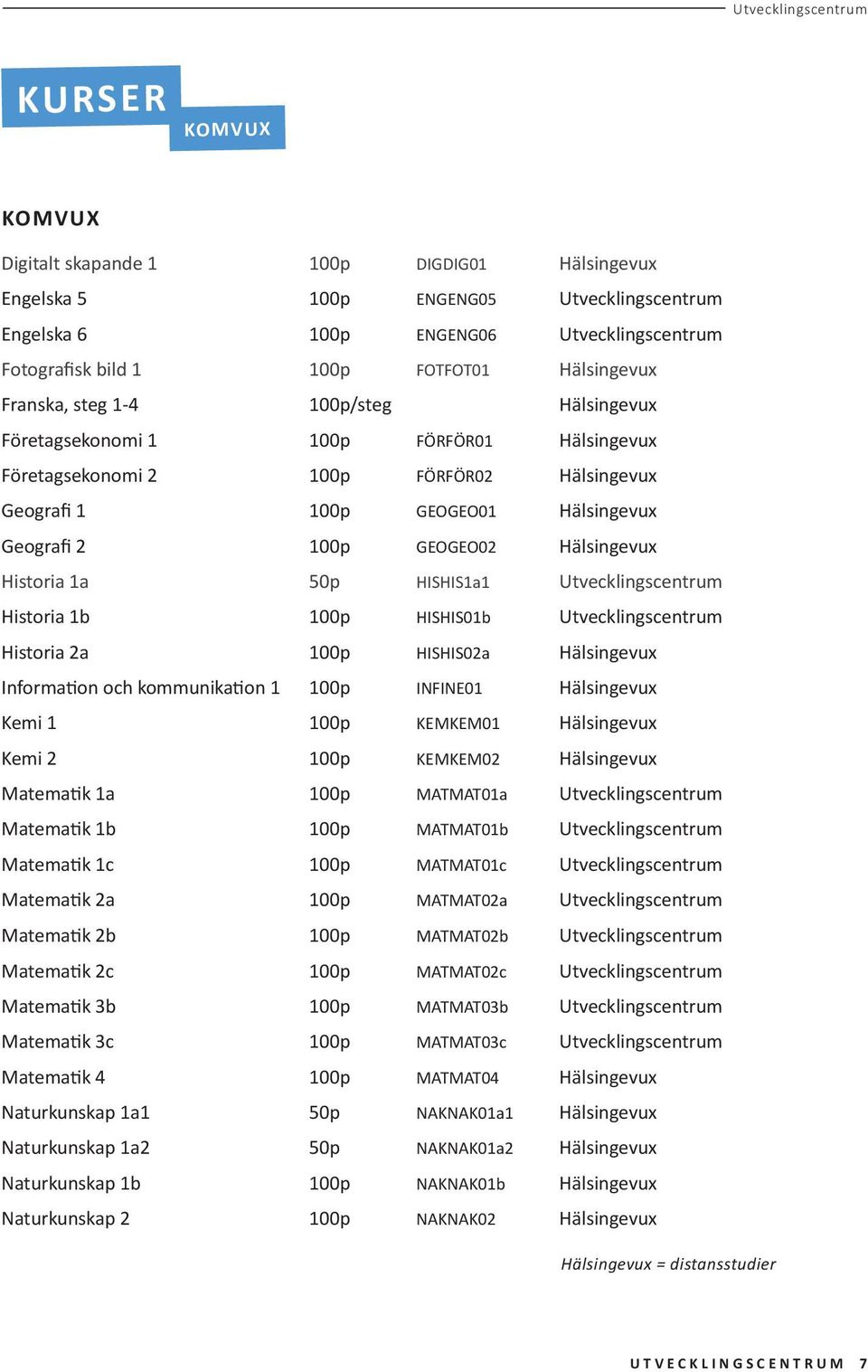 Utvecklingscentrum

KURSER
KOMVUX

KOMVUX

| | | | |
|---|---|---|---|
| Digitalt skapande 1 | 100p | DIGDIG01 | Hälsingevux |
| Engelska 5 | 100p | ENGENG05 | Utvecklingscentrum |
| Engelska 6 | 100p | ENGENG06 | Utvecklingscentrum |
| Fotografisk bild 1 | 100p | FOTFOT01 | Hälsingevux |
| Franska, steg 1-4 | 100p/steg | | Hälsingevux |
| Företagsekonomi 1 | 100p | FÖRFÖR01 | Hälsingevux |
| Företagsekonomi 2 | 100p | FÖRFÖR02 | Hälsingevux |
| Geografi 1 | 100p | GEOGEO01 | Hälsingevux |
| Geografi 2 | 100p | GEOGEO02 | Hälsingevux |
| Historia 1a | 50p | HISHIS1a1 | Utvecklingscentrum |
| Historia 1b | 100p | HISHIS01b | Utvecklingscentrum |
| Historia 2a | 100p | HISHIS02a | Hälsingevux |
| Information och kommunikation 1 | 100p | INFINE01 | Hälsingevux |
| Kemi 1 | 100p | KEMKEM01 | Hälsingevux |
| Kemi 2 | 100p | KEMKEM02 | Hälsingevux |
| Matematik 1a | 100p | MATMAT01a | Utvecklingscentrum |
| Matematik 1b | 100p | MATMAT01b | Utvecklingscentrum |
| Matematik 1c | 100p | MATMAT01c | Utvecklingscentrum |
| Matematik 2a | 100p | MATMAT02a | Utvecklingscentrum |
| Matematik 2b | 100p | MATMAT02b | Utvecklingscentrum |
| Matematik 2c | 100p | MATMAT02c | Utvecklingscentrum |
| Matematik 3b | 100p | MATMAT03b | Utvecklingscentrum |
| Matematik 3c | 100p | MATMAT03c | Utvecklingscentrum |
| Matematik 4 | 100p | MATMAT04 | Hälsingevux |
| Naturkunskap 1a1 | 50p | NAKNAK01a1 | Hälsingevux |
| Naturkunskap 1a2 | 50p | NAKNAK01a2 | Hälsingevux |
| Naturkunskap 1b | 100p | NAKNAK01b | Hälsingevux |
| Naturkunskap 2 | 100p | NAKNAK02 | Hälsingevux |

Hälsingevux = distansstudier

UTVECKLINGSCENTRUM 7